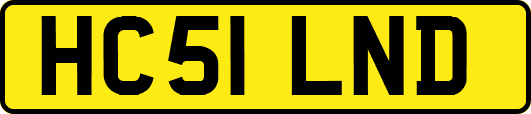 HC51 LND